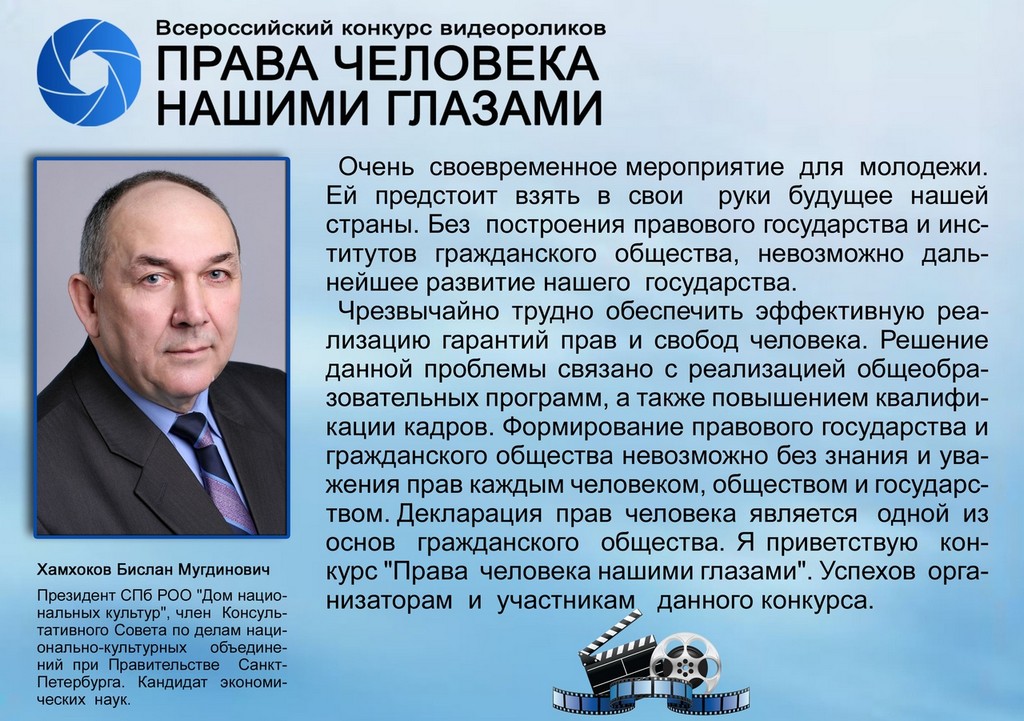 Всероссийский конкурс видеороликов
ПРАВА ЧЕЛОВЕКА НАШИМИ ГЛАЗАМИ

Очень своевременное мероприятие для молодежи. Ей предстоит взять в свои руки будущее нашей страны. Без построения правового государства и институтов гражданского общества, невозможно дальнейшее развитие нашего государства.

Чрезвычайно трудно обеспечить эффективную реализацию гарантий прав и свобод человека. Решение данной проблемы связано с реализацией общеобразовательных программ, а также повышением квалификации кадров. Формирование правового государства и гражданского общества невозможно без знания и уважения прав каждым человеком, обществом и государством. Декларация прав человека является одной из основ гражданского общества. Я приветствую конкурс "Права человека нашими глазами". Успехов организаторам и участникам данного конкурса.

Хамхоков Бислан Мугдинович

Президент СПб РОО "Дом национальных культур", член Консультативного Совета по делам национально-культурных объединений при Правительстве Санкт-Петербурга. Кандидат экономических наук.